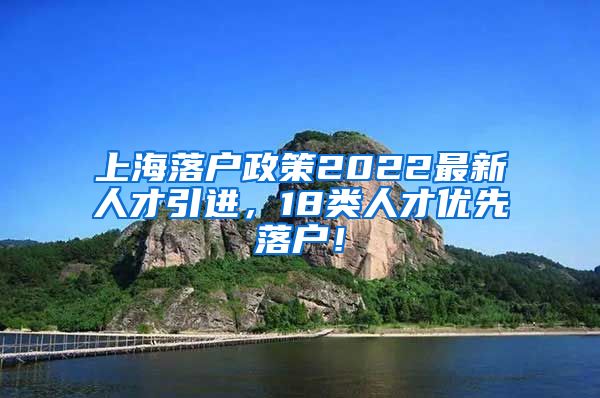 上海落户政策2022最新人才引进，18类人才优先落户！